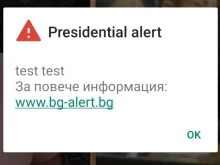 Presidential alert

test test
За повече информация:
www.bg-alert.bg

OK